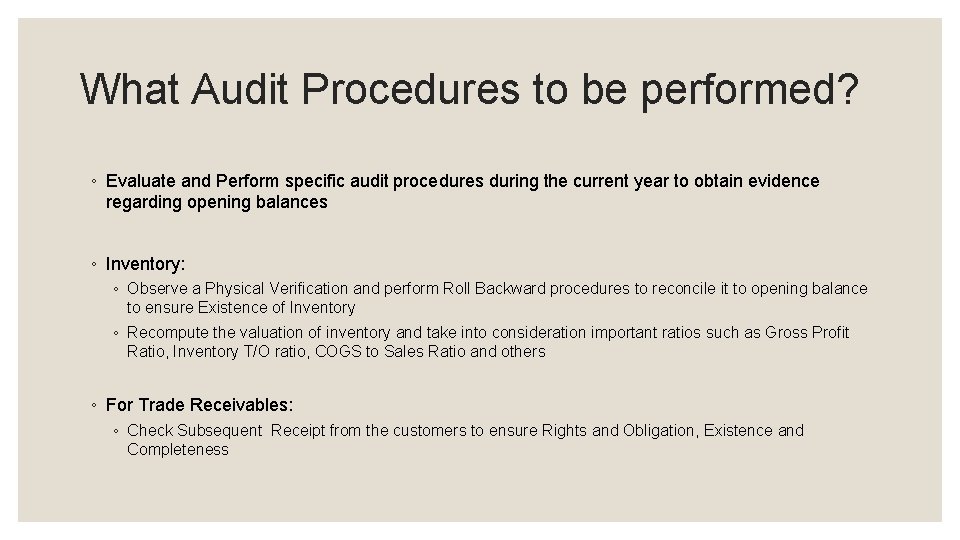 What Audit Procedures to be performed?

◦ Evaluate and Perform specific audit procedures during the current year to obtain evidence regarding opening balances

◦ Inventory:

◦ Observe a Physical Verification and perform Roll Backward procedures to reconcile it to opening balance to ensure Existence of Inventory

◦ Recompute the valuation of inventory and take into consideration important ratios such as Gross Profit Ratio, Inventory T/O ratio, COGS to Sales Ratio and others

◦ For Trade Receivables:

◦ Check Subsequent Receipt from the customers to ensure Rights and Obligation, Existence and Completeness